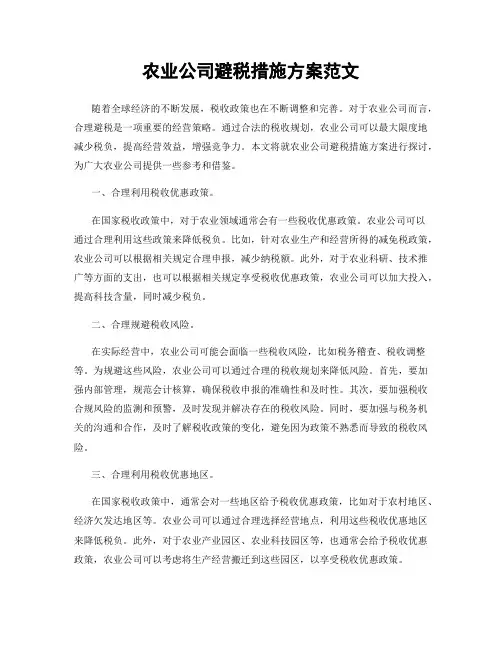 农业公司避税措施方案范文

随着全球经济的不断发展，税收政策也在不断调整和完善。对于农业公司而言，合理避税是一项重要的经营策略。通过合法的税收规划，农业公司可以最大限度地减少税负，提高经营效益，增强竞争力。本文将就农业公司避税措施方案进行探讨，为广大农业公司提供一些参考和借鉴。

一、合理利用税收优惠政策。

在国家税收政策中，对于农业领域通常会有一些税收优惠政策。农业公司可以通过合理利用这些政策来降低税负。比如，针对农业生产和经营所得的减免税政策，农业公司可以根据相关规定合理申报，减少纳税额。此外，对于农业科研、技术推广等方面的支出，也可以根据相关规定享受税收优惠政策，农业公司可以加大投入，提高科技含量，同时减少税负。

二、合理规避税收风险。

在实际经营中，农业公司可能会面临一些税收风险，比如税务稽查、税收调整等。为规避这些风险，农业公司可以通过合理的税收规划来降低风险。首先，要加强内部管理，规范会计核算，确保税收申报的准确性和及时性。其次，要加强税收合规风险的监测和预警，及时发现并解决存在的税收风险。同时，要加强与税务机关的沟通和合作，及时了解税收政策的变化，避免因为政策不熟悉而导致的税收风险。

三、合理利用税收优惠地区。

在国家税收政策中，通常会对一些地区给予税收优惠政策，比如对于农村地区、经济欠发达地区等。农业公司可以通过合理选择经营地点，利用这些税收优惠地区来降低税负。此外，对于农业产业园区、农业科技园区等，也通常会给予税收优惠政策，农业公司可以考虑将生产经营搬迁到这些园区，以享受税收优惠政策。